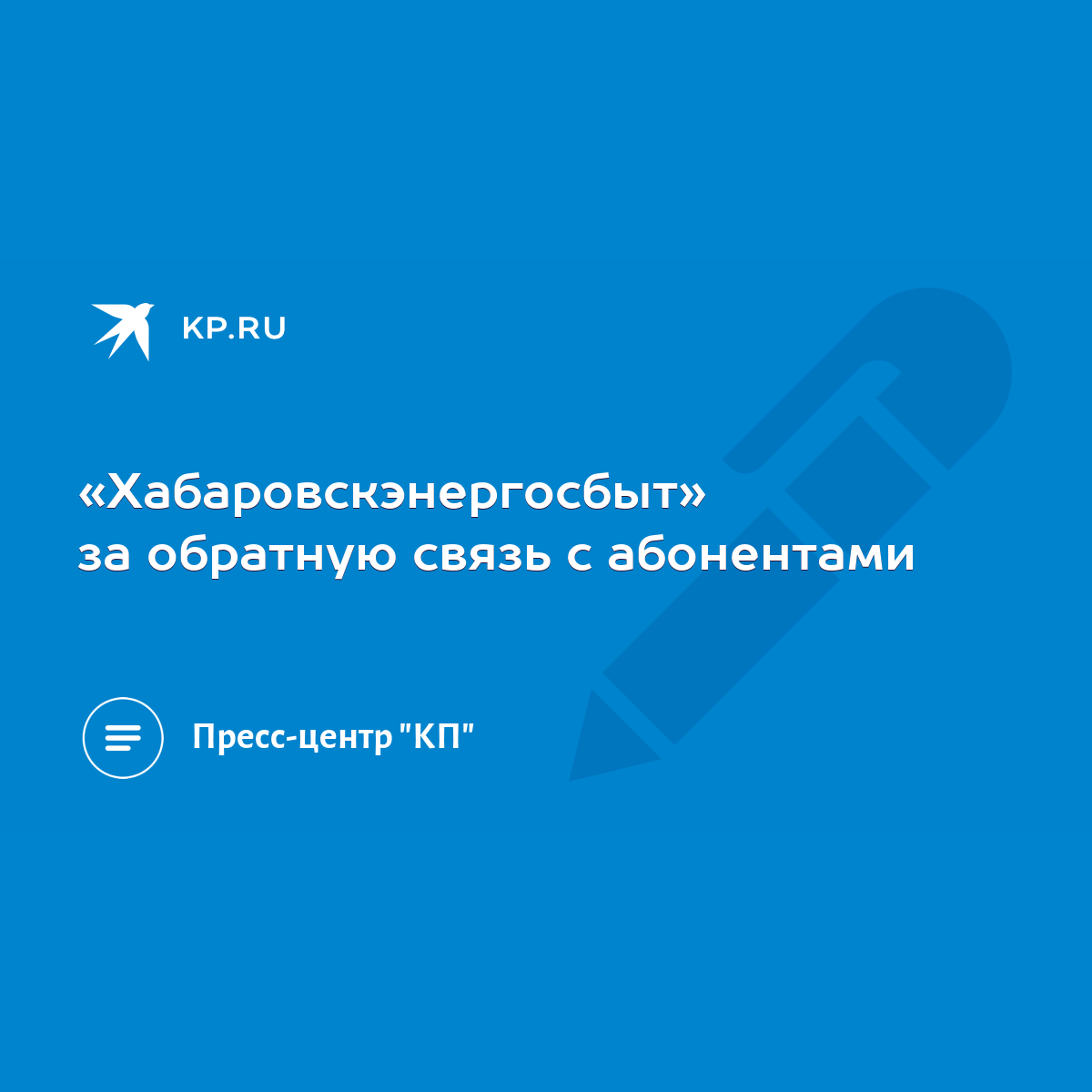 KP.RU

«Хабаровскэнергосбыт» за обратную связь с абонентами

Пресс-центр "КП"